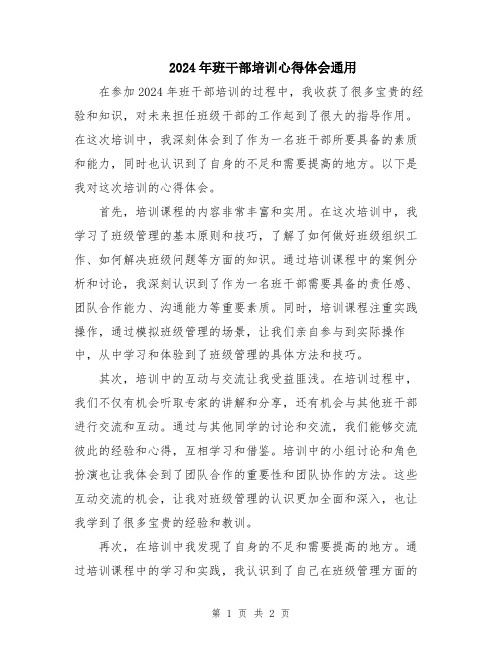 2024年班干部培训心得体会通用

在参加2024年班干部培训的过程中，我收获了很多宝贵的经验和知识，对未来担任班级干部的工作起到了很大的指导作用。在这次培训中，我深刻体会到了作为一名班干部所要具备的素质和能力，同时也认识到了自身的不足和需要提高的地方。以下是我对这次培训的心得体会。

首先，培训课程的内容非常丰富和实用。在这次培训中，我学习了班级管理的基本原则和技巧，了解了如何做好班级组织工作、如何解决班级问题等方面的知识。通过培训课程中的案例分析和讨论，我深刻认识到了作为一名班干部需要具备的责任感、团队合作能力、沟通能力等重要素质。同时，培训课程注重实践操作，通过模拟班级管理的场景，让我们亲自参与到实际操作中，从中学习和体验到了班级管理的具体方法和技巧。

其次，培训中的互动与交流让我受益匪浅。在培训过程中，我们不仅有机会听取专家的讲解和分享，还有机会与其他班干部进行交流和互动。通过与其他同学的讨论和交流，我们能够交流彼此的经验和心得，互相学习和借鉴。培训中的小组讨论和角色扮演也让我体会到了团队合作的重要性和团队协作的方法。这些互动交流的机会，让我对班级管理的认识更加全面和深入，也让我学到了很多宝贵的经验和教训。

再次，在培训中我发现了自身的不足和需要提高的地方。通过培训课程中的学习和实践，我认识到了自己在班级管理方面的

第 1 页 共 2 页